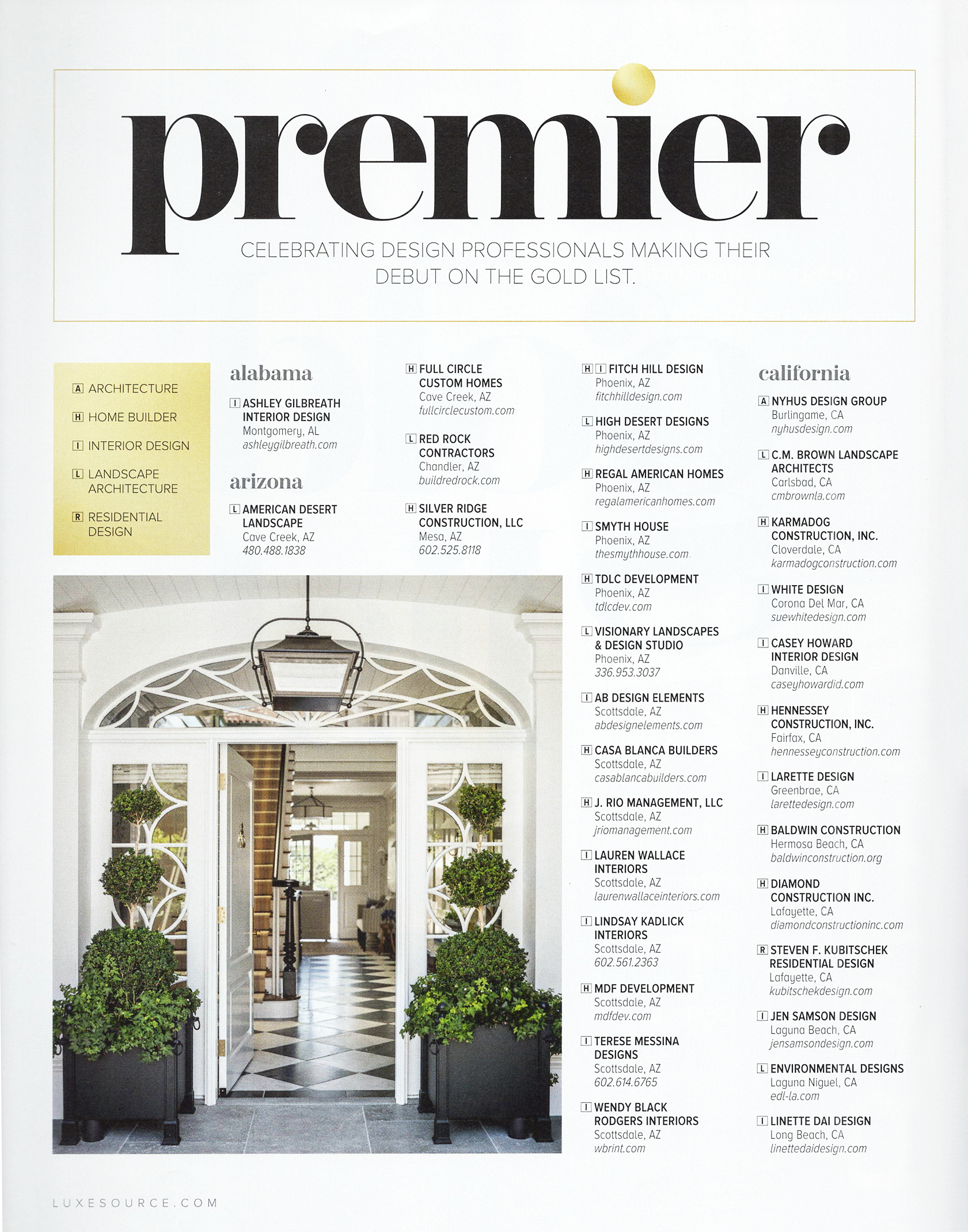 premier

CELEBRATING DESIGN PROFESSIONALS MAKING THEIR DEBUT ON THE GOLD LIST.

A ARCHITECTURE
H HOME BUILDER
I INTERIOR DESIGN
L LANDSCAPE ARCHITECTURE
R RESIDENTIAL DESIGN

alabama

I ASHLEY GILBREATH INTERIOR DESIGN
Montgomery, AL
ashleygilbreath.com

arizona

L AMERICAN DESERT LANDSCAPE
Cave Creek, AZ
480.488.1838

H FULL CIRCLE CUSTOM HOMES
Cave Creek, AZ
fullcirclecustom.com

L RED ROCK CONTRACTORS
Chandler, AZ
buildredrock.com

H SILVER RIDGE CONSTRUCTION, LLC
Mesa, AZ
602.525.8118

H I FITCH HILL DESIGN
Phoenix, AZ
fitchhilldesign.com

L HIGH DESERT DESIGNS
Phoenix, AZ
highdesertdesigns.com

H REGAL AMERICAN HOMES
Phoenix, AZ
regalamericanhomes.com

I SMYTH HOUSE
Phoenix, AZ
thesmythhouse.com

H TDLC DEVELOPMENT
Phoenix, AZ
tdlcdev.com

L VISIONARY LANDSCAPES & DESIGN STUDIO
Phoenix, AZ
336.953.3037

I AB DESIGN ELEMENTS
Scottsdale, AZ
abdesignelements.com

H CASA BLANCA BUILDERS
Scottsdale, AZ
casablancabuilders.com

H J. RIO MANAGEMENT, LLC
Scottsdale, AZ
jriomanagement.com

I LAUREN WALLACE INTERIORS
Scottsdale, AZ
laurenwallaceinteriors.com

I LINDSAY KADLICK INTERIORS
Scottsdale, AZ
602.561.2363

H MDF DEVELOPMENT
Scottsdale, AZ
mdfdev.com

I TERESE MESSINA DESIGNS
Scottsdale, AZ
602.614.6765

I WENDY BLACK RODGERS INTERIORS
Scottsdale, AZ
wbrint.com

california

A NYHUS DESIGN GROUP
Burlingame, CA
nyhusdesign.com

L C.M. BROWN LANDSCAPE ARCHITECTS
Carlsbad, CA
cmbrownla.com

H KARMADOG CONSTRUCTION, INC.
Cloverdale, CA
karmadogconstruction.com

I WHITE DESIGN
Corona Del Mar, CA
suewhitedesign.com

I CASEY HOWARD INTERIOR DESIGN
Danville, CA
caseyhowardid.com

H HENNESSEY CONSTRUCTION, INC.
Fairfax, CA
hennesseyconstruction.com

I LARETTE DESIGN
Greenbrae, CA
larettedesign.com

H BALDWIN CONSTRUCTION
Hermosa Beach, CA
baldwinconstruction.org

H DIAMOND CONSTRUCTION INC.
Lafayette, CA
diamondconstructioninc.com

R STEVEN F. KUBITSCHEK RESIDENTIAL DESIGN
Lafayette, CA
kubitschekdesign.com

I JEN SAMSON DESIGN
Laguna Beach, CA
jensamsondesign.com

L ENVIRONMENTAL DESIGNS
Laguna Niguel, CA
edl-la.com

I LINETTE DAI DESIGN
Long Beach, CA
linettedaidesign.com

LUXESOURCE.COM